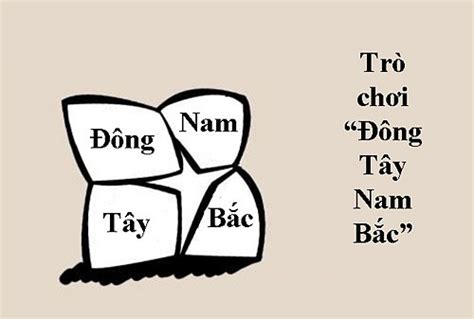 Đông
Nam
Tây
Bắc

Trò chơi “Đông Tây Nam Bắc”